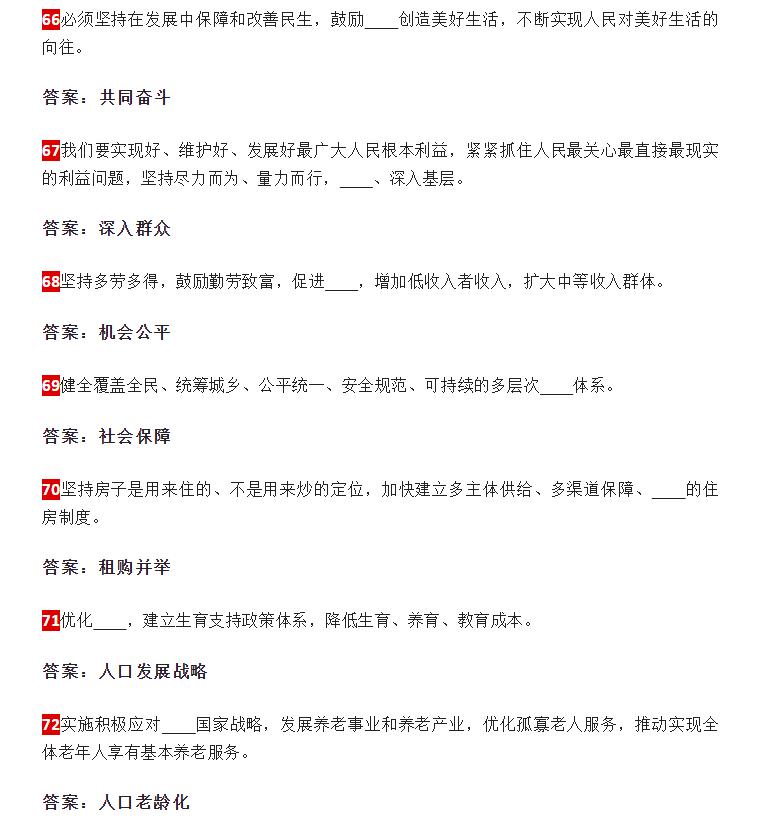 66必须坚持在发展中保障和改善民生，鼓励____创造美好生活，不断实现人民对美好生活的向往。

答案：共同奋斗

67我们要实现好、维护好、发展好最广大人民根本利益，紧紧抓住人民最关心最直接最现实的利益问题，坚持尽力而为、量力而行，____、深入基层。

答案：深入群众

68坚持多劳多得，鼓励勤劳致富，促进____，增加低收入者收入，扩大中等收入群体。

答案：机会公平

69健全覆盖全民、统筹城乡、公平统一、安全规范、可持续的多层次____体系。

答案：社会保障

70坚持房子是用来住的、不是用来炒的定位，加快建立多主体供给、多渠道保障、____的住房制度。

答案：租购并举

71优化____，建立生育支持政策体系，降低生育、养育、教育成本。

答案：人口发展战略

72实施积极应对____国家战略，发展养老事业和养老产业，优化孤寡老人服务，推动实现全体老年人享有基本养老服务。

答案：人口老龄化